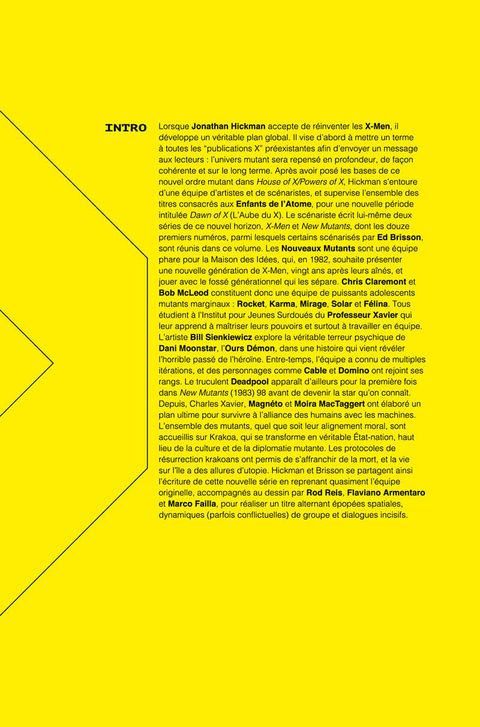 INTRO

Lorsque Jonathan Hickman accepte de réinventer les X-Men, il développe un véritable plan global. Il vise d'abord à mettre un terme à toutes les "publications X" préexistantes afin d'envoyer un message aux lecteurs : l'univers mutant sera repensé en profondeur, de façon cohérente et sur le long terme. Après avoir posé les bases de ce nouvel ordre mutant dans House of X/Powers of X, Hickman s'entoure d'une équipe d'artistes et de scénaristes, et supervise l'ensemble des titres consacrés aux Enfants de l'Atome, pour une nouvelle période intitulée Dawn of X (L'Aube du X). Le scénariste écrit lui-même deux séries de ce nouvel horizon, X-Men et New Mutants, dont les douze premiers numéros, parmi lesquels certains scénarisés par Ed Brisson, sont réunis dans ce volume. Les Nouveaux Mutants sont une équipe phare pour la Maison des Idées, qui, en 1982, souhaite présenter une nouvelle génération de X-Men, vingt ans après leurs aînés, et jouer avec le fossé générationnel qui les sépare. Chris Claremont et Bob McLeod constituent donc une équipe de puissants adolescents mutants marginaux : Rocket, Karma, Mirage, Solar et Félina. Tous étudient à l'Institut pour Jeunes Surdoués du Professeur Xavier qui leur apprend à maîtriser leurs pouvoirs et surtout à travailler en équipe. L'artiste Bill Sienkiewicz explore la véritable terreur psychique de Dani Moonstar, l'Ours Démon, dans une histoire qui vient révéler l'horrible passé de l'héroïne. Entre-temps, l'équipe a connu de multiples itérations, et des personnages comme Cable et Domino ont rejoint ses rangs. Le truculent Deadpool apparaît d'ailleurs pour la première fois dans New Mutants (1983) 98 avant de devenir la star qu'on connaît. Depuis, Charles Xavier, Magnéto et Moira MacTaggert ont élaboré un plan ultime pour survivre à l'alliance des humains avec les machines. L'ensemble des mutants, quel que soit leur alignement moral, sont accueillis sur Krakoa, qui se transforme en véritable État-nation, haut lieu de la culture et de la diplomatie mutante. Les protocoles de résurrection krakoans ont permis de s'affranchir de la mort, et la vie sur l'île a des allures d'utopie. Hickman et Brisson se partagent ainsi l'écriture de cette nouvelle série en reprenant quasiment l'équipe originelle, accompagnés au dessin par Rod Reis, Flaviano Armentaro et Marco Failla, pour réaliser un titre alternant épopées spatiales, dynamiques (parfois conflictuelles) de groupe et dialogues incisifs.